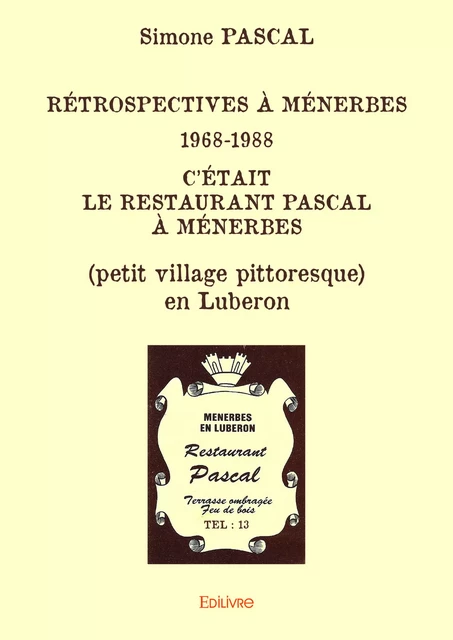 Simone PASCAL

RÉTROSPECTIVES À MÉNERBES

1968-1988

C'ÉTAIT
LE RESTAURANT PASCAL
À MÉNERBES

(petit village pittoresque)
en Luberon

MENERBES
EN LUBERON

Restaurant
Pascal

Terrasse ombragée
Feu de bois
TEL : 13

EDILIVRE